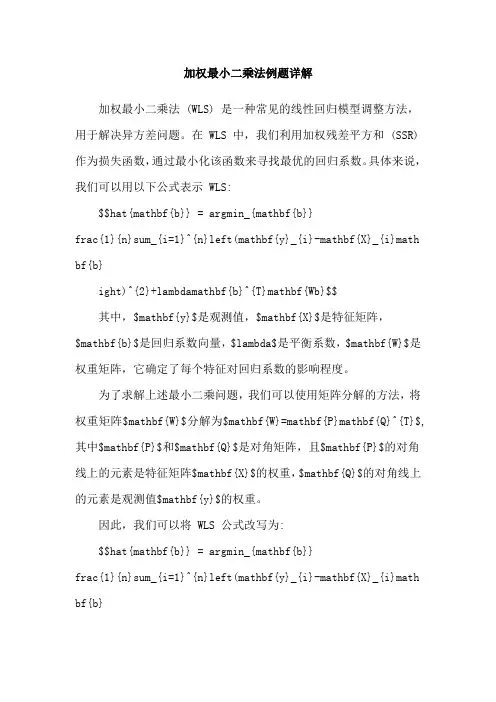 加权最小二乘法例题详解

加权最小二乘法 (WLS) 是一种常见的线性回归模型调整方法，用于解决异方差问题。在 WLS 中，我们利用加权残差平方和 (SSR) 作为损失函数，通过最小化该函数来寻找最优的回归系数。具体来说，我们可以用以下公式表示 WLS:

$$hat{mathbf{b}} = argmin_{mathbf{b}} frac{1}{n}sum_{i=1}^{n}left(mathbf{y}_{i}-mathbf{X}_{i}mathbf{b}

ight)^{2}+lambdamathbf{b}^{T}mathbf{Wb}$$

其中，$mathbf{y}$是观测值，$mathbf{X}$是特征矩阵，$mathbf{b}$是回归系数向量，$lambda$是平衡系数，$mathbf{W}$是权重矩阵，它确定了每个特征对回归系数的影响程度。

为了求解上述最小二乘问题，我们可以使用矩阵分解的方法，将权重矩阵$mathbf{W}$分解为$mathbf{W}=mathbf{P}mathbf{Q}^{T}$,其中$mathbf{P}$和$mathbf{Q}$是对角矩阵，且$mathbf{P}$的对角线上的元素是特征矩阵$mathbf{X}$的权重，$mathbf{Q}$的对角线上的元素是观测值$mathbf{y}$的权重。

因此，我们可以将 WLS 公式改写为:

$$hat{mathbf{b}} = argmin_{mathbf{b}} frac{1}{n}sum_{i=1}^{n}left(mathbf{y}_{i}-mathbf{X}_{i}mathbf{b}